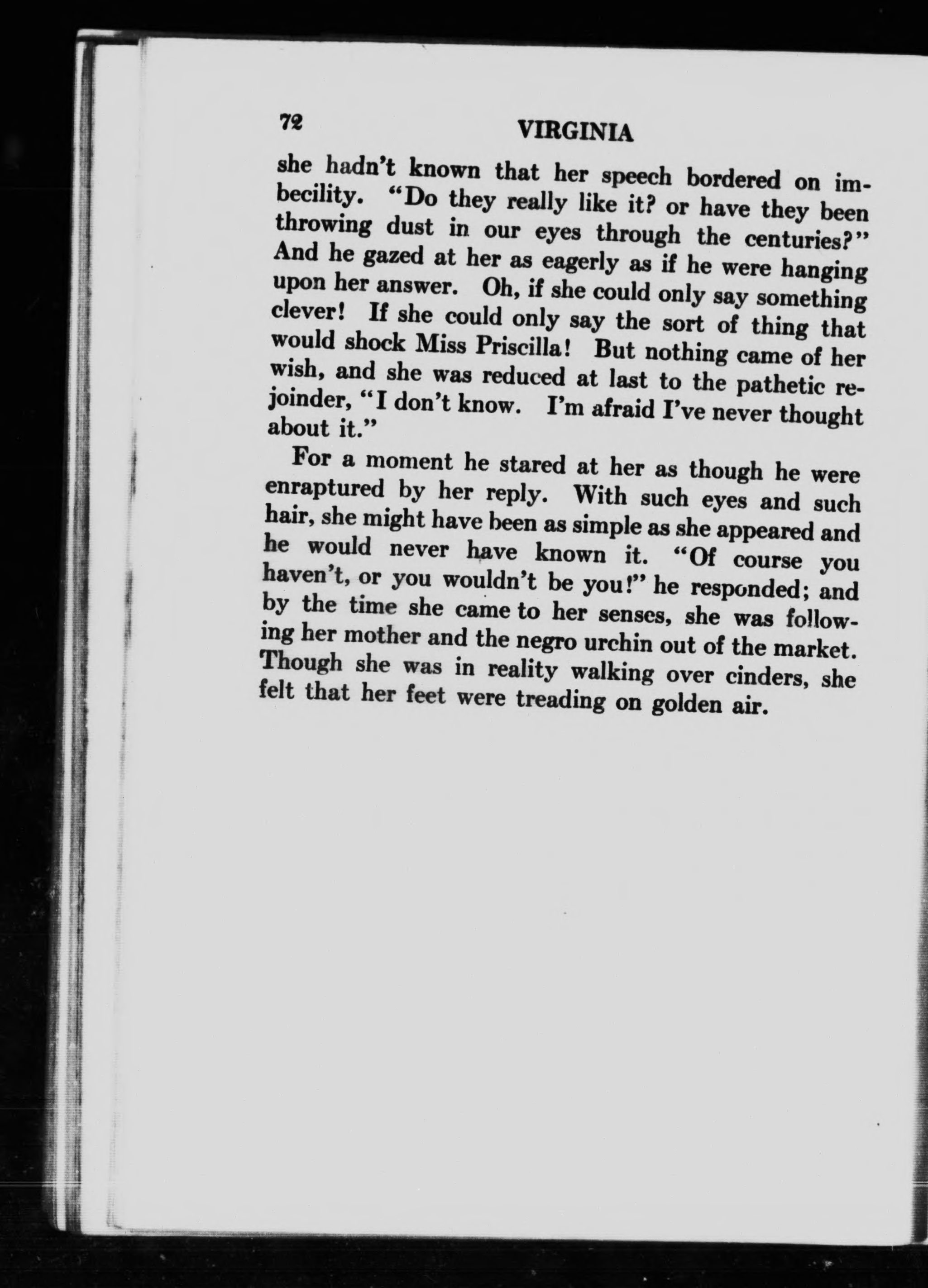 72 VIRGINIA

she hadn't known that her speech bordered on imbecility. "Do they really like it? or have they been throwing dust in our eyes through the centuries?" And he gazed at her as eagerly as if he were hanging upon her answer. Oh, if she could only say something clever! If she could only say the sort of thing that would shock Miss Priscilla! But nothing came of her wish, and she was reduced at last to the pathetic rejoinder, "I don't know. I'm afraid I've never thought about it."

For a moment he stared at her as though he were enraptured by her reply. With such eyes and such hair, she might have been as simple as she appeared and he would never have known it. "Of course you haven't, or you wouldn't be you!" he responded; and by the time she came to her senses, she was following her mother and the negro urchin out of the market. Though she was in reality walking over cinders, she felt that her feet were treading on golden air.